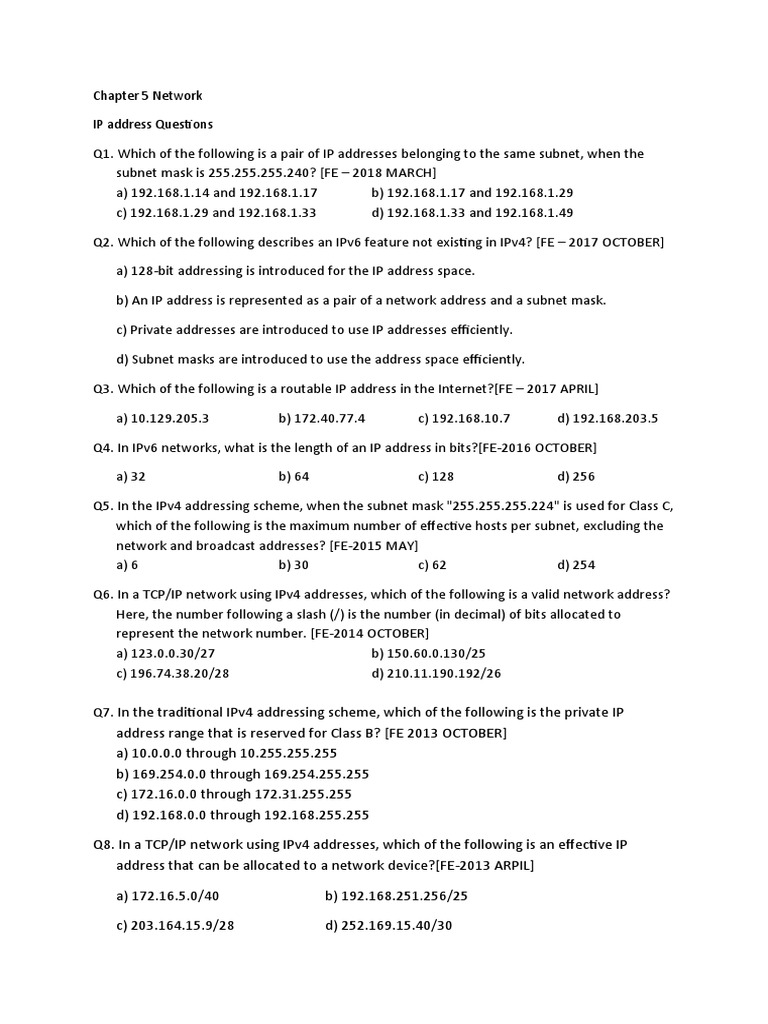 Chapter 5 Network

IP address Questions

Q1. Which of the following is a pair of IP addresses belonging to the same subnet, when the subnet mask is 255.255.255.240? [FE – 2018 MARCH]
a) 192.168.1.14 and 192.168.1.17
b) 192.168.1.17 and 192.168.1.29
c) 192.168.1.29 and 192.168.1.33
d) 192.168.1.33 and 192.168.1.49

Q2. Which of the following describes an IPv6 feature not existing in IPv4? [FE – 2017 OCTOBER]

a) 128-bit addressing is introduced for the IP address space.

b) An IP address is represented as a pair of a network address and a subnet mask.

c) Private addresses are introduced to use IP addresses efficiently.

d) Subnet masks are introduced to use the address space efficiently.

Q3. Which of the following is a routable IP address in the Internet?[FE – 2017 APRIL]

a) 10.129.205.3
b) 172.40.77.4
c) 192.168.10.7
d) 192.168.203.5

Q4. In IPv6 networks, what is the length of an IP address in bits?[FE-2016 OCTOBER]

a) 32
b) 64
c) 128
d) 256

Q5. In the IPv4 addressing scheme, when the subnet mask "255.255.255.224" is used for Class C, which of the following is the maximum number of effective hosts per subnet, excluding the network and broadcast addresses? [FE-2015 MAY]
a) 6
b) 30
c) 62
d) 254

Q6. In a TCP/IP network using IPv4 addresses, which of the following is a valid network address? Here, the number following a slash (/) is the number (in decimal) of bits allocated to represent the network number. [FE-2014 OCTOBER]
a) 123.0.0.30/27
b) 150.60.0.130/25
c) 196.74.38.20/28
d) 210.11.190.192/26

Q7. In the traditional IPv4 addressing scheme, which of the following is the private IP address range that is reserved for Class B? [FE 2013 OCTOBER]
a) 10.0.0.0 through 10.255.255.255
b) 169.254.0.0 through 169.254.255.255
c) 172.16.0.0 through 172.31.255.255
d) 192.168.0.0 through 192.168.255.255

Q8. In a TCP/IP network using IPv4 addresses, which of the following is an effective IP address that can be allocated to a network device?[FE-2013 ARPIL]

a) 172.16.5.0/40
b) 192.168.251.256/25

c) 203.164.15.9/28
d) 252.169.15.40/30